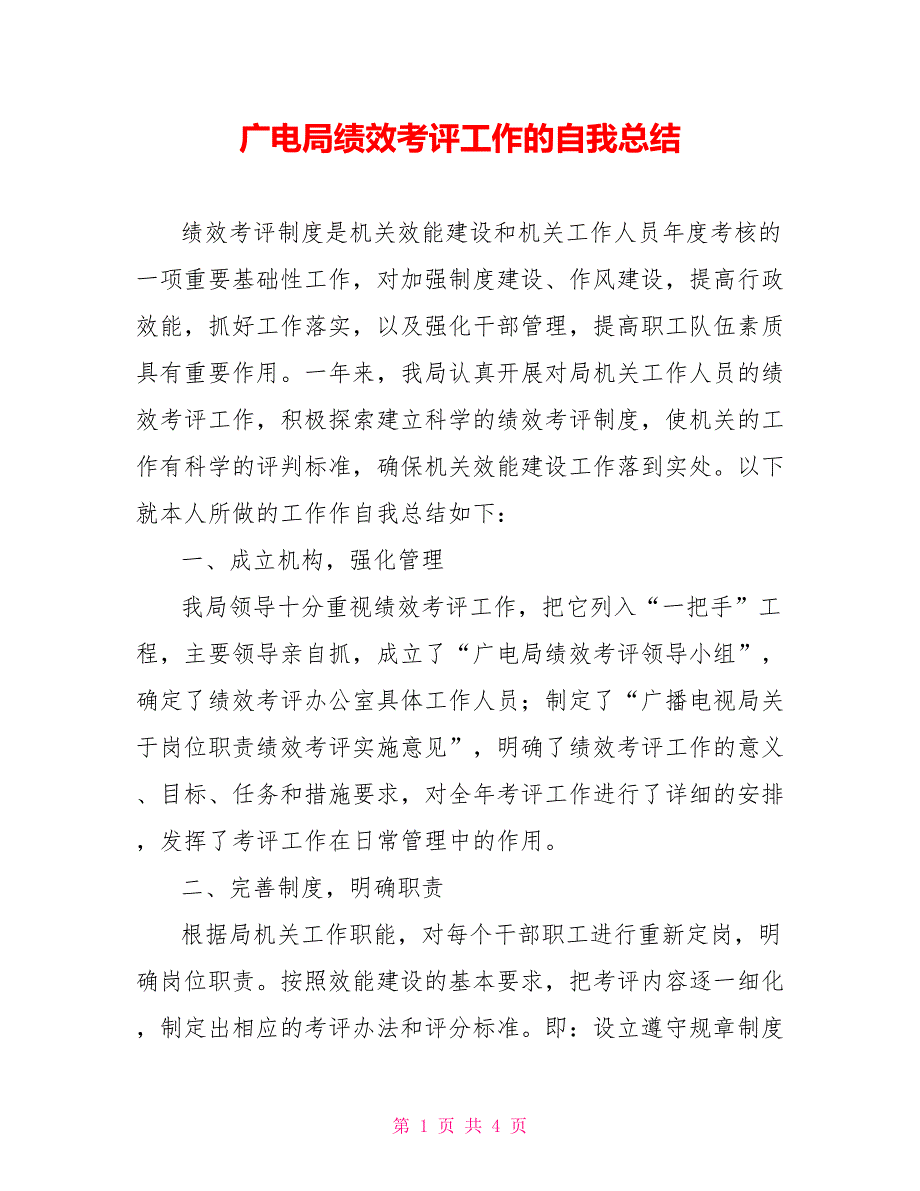 广电局绩效考评工作的自我总结

绩效考评制度是机关效能建设和机关工作人员年度考核的一项重要基础性工作，对加强制度建设、作风建设，提高行政效能，抓好工作落实，以及强化干部管理，提高职工队伍素质具有重要作用。一年来，我局认真开展对局机关工作人员的绩效考评工作，积极探索建立科学的绩效考评制度，使机关的工作有科学的评判标准，确保机关效能建设工作落到实处。以下就本人所做的工作作自我总结如下：

一、成立机构，强化管理

我局领导十分重视绩效考评工作，把它列入“一把手”工程，主要领导亲自抓，成立了“广电局绩效考评领导小组”，确定了绩效考评办公室具体工作人员；制定了“广播电视局关于岗位职责绩效考评实施意见”，明确了绩效考评工作的意义、目标、任务和措施要求，对全年考评工作进行了详细的安排，发挥了考评工作在日常管理中的作用。

二、完善制度，明确职责

根据局机关工作职能，对每个干部职工进行重新定岗，明确岗位职责。按照效能建设的基本要求，把考评内容逐一细化，制定出相应的考评办法和评分标准。即：设立遵守规章制度

第 1 页 共 4 页